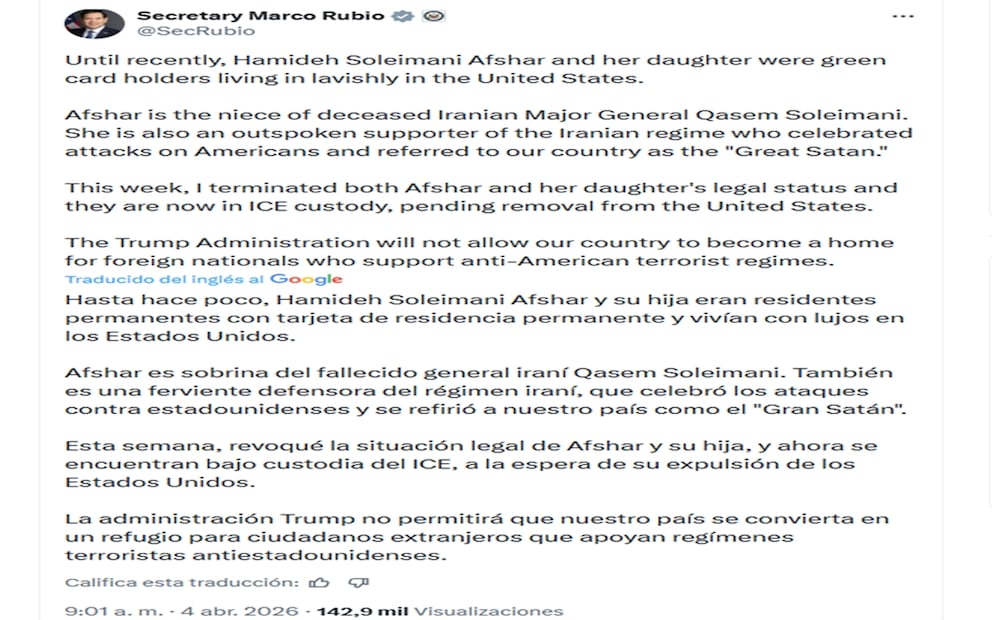 Secretary Marco Rubio
@SecRubio

Until recently, Hamideh Soleimani Afshar and her daughter were green card holders living in lavishly in the United States.

Afshar is the niece of deceased Iranian Major General Qasem Soleimani. She is also an outspoken supporter of the Iranian regime who celebrated attacks on Americans and referred to our country as the "Great Satan."

This week, I terminated both Afshar and her daughter's legal status and they are now in ICE custody, pending removal from the United States.

The Trump Administration will not allow our country to become a home for foreign nationals who support anti-American terrorist regimes.

Traducido del inglés al Google

Hasta hace poco, Hamideh Soleimani Afshar y su hija eran residentes permanentes con tarjeta de residencia permanente y vivían con lujos en los Estados Unidos.

Afshar es sobrina del fallecido general iraní Qasem Soleimani. También es una ferviente defensora del régimen iraní, que celebró los ataques contra estadounidenses y se refirió a nuestro país como el "Gran Satán".

Esta semana, revoqué la situación legal de Afshar y su hija, y ahora se encuentran bajo custodia del ICE, a la espera de su expulsión de los Estados Unidos.

La administración Trump no permitirá que nuestro país se convierta en un refugio para ciudadanos extranjeros que apoyan regímenes terroristas antiestadounidenses.

Califica esta traducción:

9:01 a. m. · 4 abr. 2026 · 142,9 mil Visualizaciones